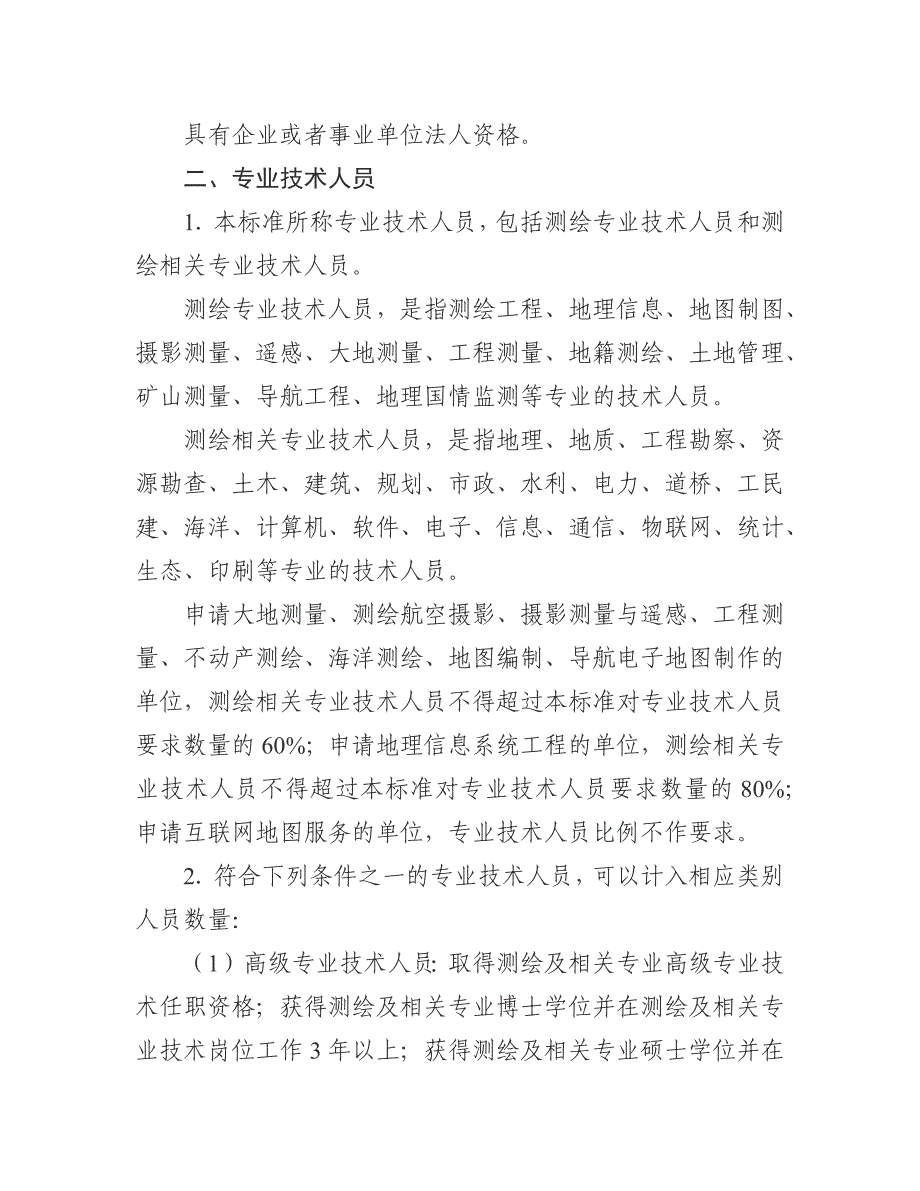 具有企业或者事业单位法人资格。

二、专业技术人员

1. 本标准所称专业技术人员，包括测绘专业技术人员和测绘相关专业技术人员。

测绘专业技术人员，是指测绘工程、地理信息、地图制图、摄影测量、遥感、大地测量、工程测量、地籍测绘、土地管理、矿山测量、导航工程、地理国情监测等专业的技术人员。

测绘相关专业技术人员，是指地理、地质、工程勘察、资源勘查、土木、建筑、规划、市政、水利、电力、道桥、工民建、海洋、计算机、软件、电子、信息、通信、物联网、统计、生态、印刷等专业的技术人员。

申请大地测量、测绘航空摄影、摄影测量与遥感、工程测量、不动产测绘、海洋测绘、地图编制、导航电子地图制作的单位，测绘相关专业技术人员不得超过本标准对专业技术人员要求数量的 60%；申请地理信息系统工程的单位，测绘相关专业技术人员不得超过本标准对专业技术人员要求数量的 80%；申请互联网地图服务的单位，专业技术人员比例不作要求。

2. 符合下列条件之一的专业技术人员，可以计入相应类别人员数量：

（1）高级专业技术人员：取得测绘及相关专业高级专业技术任职资格；获得测绘及相关专业博士学位并在测绘及相关专业技术岗位工作 3 年以上；获得测绘及相关专业硕士学位并在